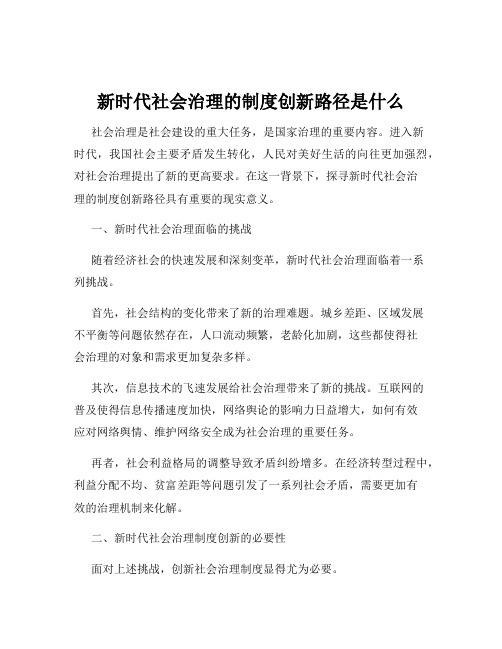 新时代社会治理的制度创新路径是什么

社会治理是社会建设的重大任务，是国家治理的重要内容。进入新时代，我国社会主要矛盾发生转化，人民对美好生活的向往更加强烈，对社会治理提出了新的更高要求。在这一背景下，探寻新时代社会治理的制度创新路径具有重要的现实意义。

一、新时代社会治理面临的挑战

随着经济社会的快速发展和深刻变革，新时代社会治理面临着一系列挑战。

首先，社会结构的变化带来了新的治理难题。城乡差距、区域发展不平衡等问题依然存在，人口流动频繁，老龄化加剧，这些都使得社会治理的对象和需求更加复杂多样。

其次，信息技术的飞速发展给社会治理带来了新的挑战。互联网的普及使得信息传播速度加快，网络舆论的影响力日益增大，如何有效应对网络舆情、维护网络安全成为社会治理的重要任务。

再者，社会利益格局的调整导致矛盾纠纷增多。在经济转型过程中，利益分配不均、贫富差距等问题引发了一系列社会矛盾，需要更加有效的治理机制来化解。

二、新时代社会治理制度创新的必要性

面对上述挑战，创新社会治理制度显得尤为必要。